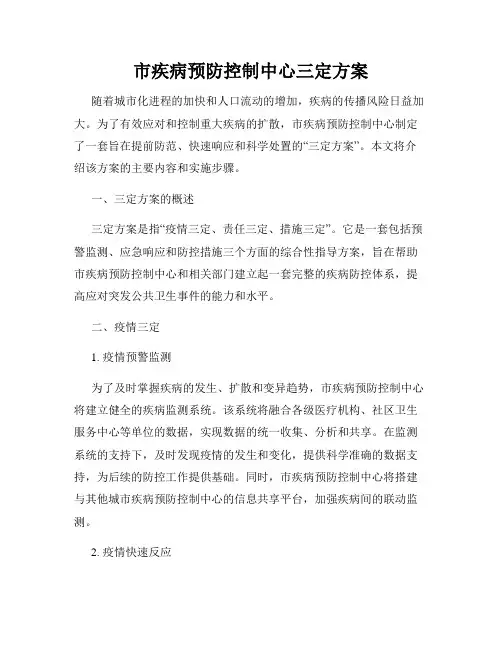 市疾病预防控制中心三定方案

随着城市化进程的加快和人口流动的增加，疾病的传播风险日益加大。为了有效应对和控制重大疾病的扩散，市疾病预防控制中心制定了一套旨在提前防范、快速响应和科学处置的“三定方案”。本文将介绍该方案的主要内容和实施步骤。

一、三定方案的概述

三定方案是指“疫情三定、责任三定、措施三定”。它是一套包括预警监测、应急响应和防控措施三个方面的综合性指导方案，旨在帮助市疾病预防控制中心和相关部门建立起一套完整的疾病防控体系，提高应对突发公共卫生事件的能力和水平。

二、疫情三定

1. 疫情预警监测

为了及时掌握疾病的发生、扩散和变异趋势，市疾病预防控制中心将建立健全的疾病监测系统。该系统将融合各级医疗机构、社区卫生服务中心等单位的数据，实现数据的统一收集、分析和共享。在监测系统的支持下，及时发现疫情的发生和变化，提供科学准确的数据支持，为后续的防控工作提供基础。同时，市疾病预防控制中心将搭建与其他城市疾病预防控制中心的信息共享平台，加强疾病间的联动监测。

2. 疫情快速反应